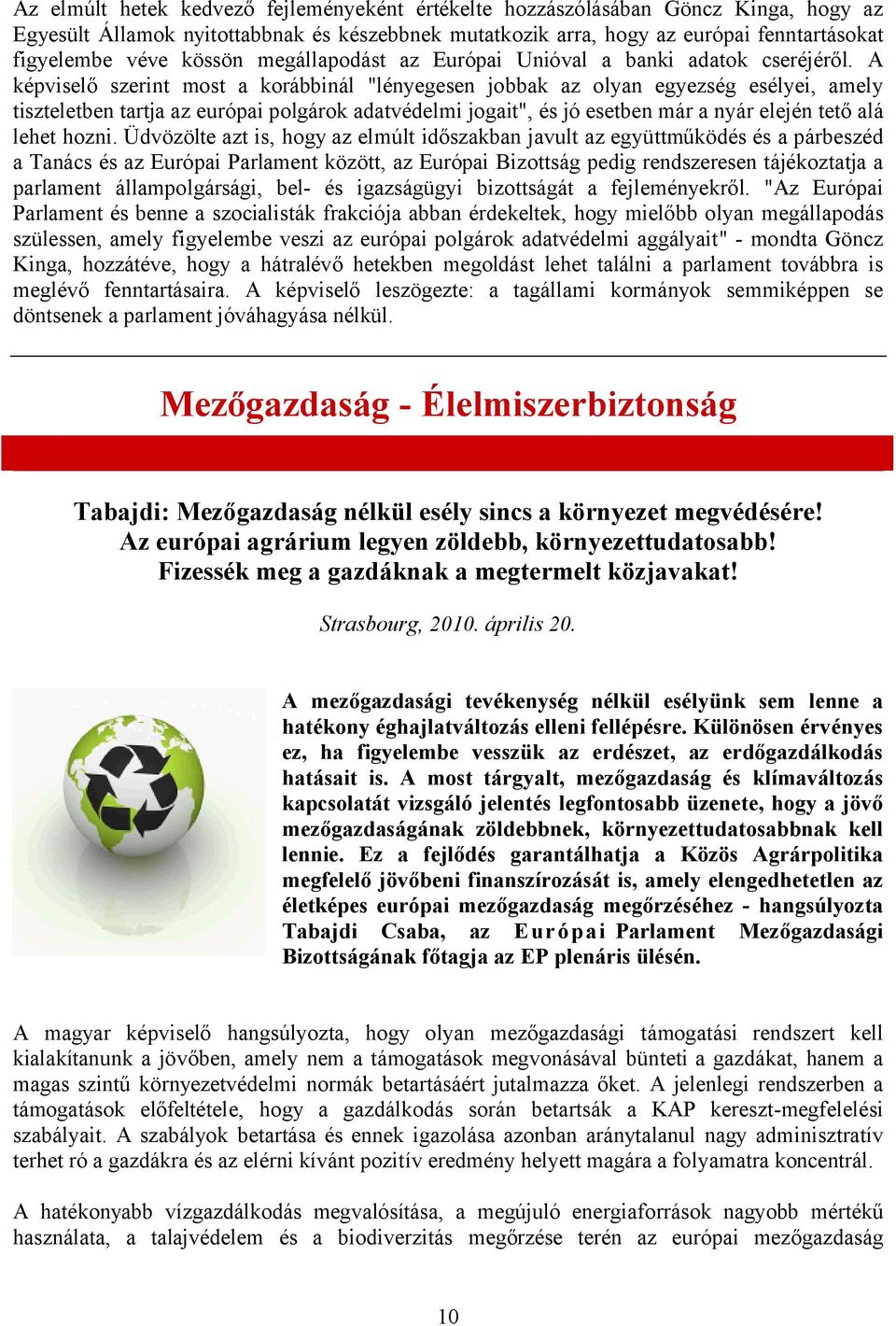 Az elmúlt hetek kedvező fejleményeként értékelte hozzászólásában Göncz Kinga, hogy az Egyesült Államok nyitottabbnak és készebbnek mutatkozik arra, hogy az európai fenntartásokat figyelembe véve kössön megállapodást az Európai Unióval a banki adatok cseréjéről. A képviselő szerint most a korábbinál "lényegesen jobbak az olyan egyezség esélyei, amely tiszteletben tartja az európai polgárok adatvédelmi jogait", és jó esetben már a nyár elején tető alá lehet hozni. Üdvözölte azt is, hogy az elmúlt időszakban javult az együttműködés és a párbeszéd a Tanács és az Európai Parlament között, az Európai Bizottság pedig rendszeresen tájékoztatja a parlament állampolgársági, bel- és igazságügyi bizottságát a fejleményekről. "Az Európai Parlament és benne a szocialisták frakciója abban érdekeltek, hogy mielőbb olyan megállapodás szülessen, amely figyelembe veszi az európai polgárok adatvédelmi aggályait" - mondta Göncz Kinga, hozzátéve, hogy a hátralévő hetekben megoldást lehet találni a parlament továbbra is meglévő fenntartásaira. A képviselő leszögezte: a tagállami kormányok semmiképpen se döntsenek a parlament jóváhagyása nélkül.

Mezőgazdaság - Élelmiszerbiztonság

Tabajdi: Mezőgazdaság nélkül esély sincs a környezet megvédésére!
Az európai agrárium legyen zöldebb, környezettudatosabb!
Fizessék meg a gazdáknak a megtermelt közjavakat!

Strasbourg, 2010. április 20.

A mezőgazdasági tevékenység nélkül esélyünk sem lenne a hatékony éghajlatváltozás elleni fellépésre. Különösen érvényes ez, ha figyelembe vesszük az erdészet, az erdőgazdálkodás hatásait is. A most tárgyalt, mezőgazdaság és klímaváltozás kapcsolatát vizsgáló jelentés legfontosabb üzenete, hogy a jövő mezőgazdaságának zöldebbnek, környezettudatosabbnak kell lennie. Ez a fejlődés garantálhatja a Közös Agrárpolitika megfelelő jövőbeni finanszírozását is, amely elengedhetetlen az életképes európai mezőgazdaság megőrzéséhez - hangsúlyozta Tabajdi Csaba, az Európai Parlament Mezőgazdasági Bizottságának főtagja az EP plenáris ülésén.

A magyar képviselő hangsúlyozta, hogy olyan mezőgazdasági támogatási rendszert kell kialakítanunk a jövőben, amely nem a támogatások megvonásával bünteti a gazdákat, hanem a magas szintű környezetvédelmi normák betartásáért jutalmazza őket. A jelenlegi rendszerben a támogatások előfeltétele, hogy a gazdálkodás során betartsák a KAP kereszt-megfelelési szabályait. A szabályok betartása és ennek igazolása azonban aránytalanul nagy adminisztratív terhet ró a gazdákra és az elérni kívánt pozitív eredmény helyett magára a folyamatra koncentrál.

A hatékonyabb vízgazdálkodás megvalósítása, a megújuló energiaforrások nagyobb mértékű használata, a talajvédelem és a biodiverzitás megőrzése terén az európai mezőgazdaság

10